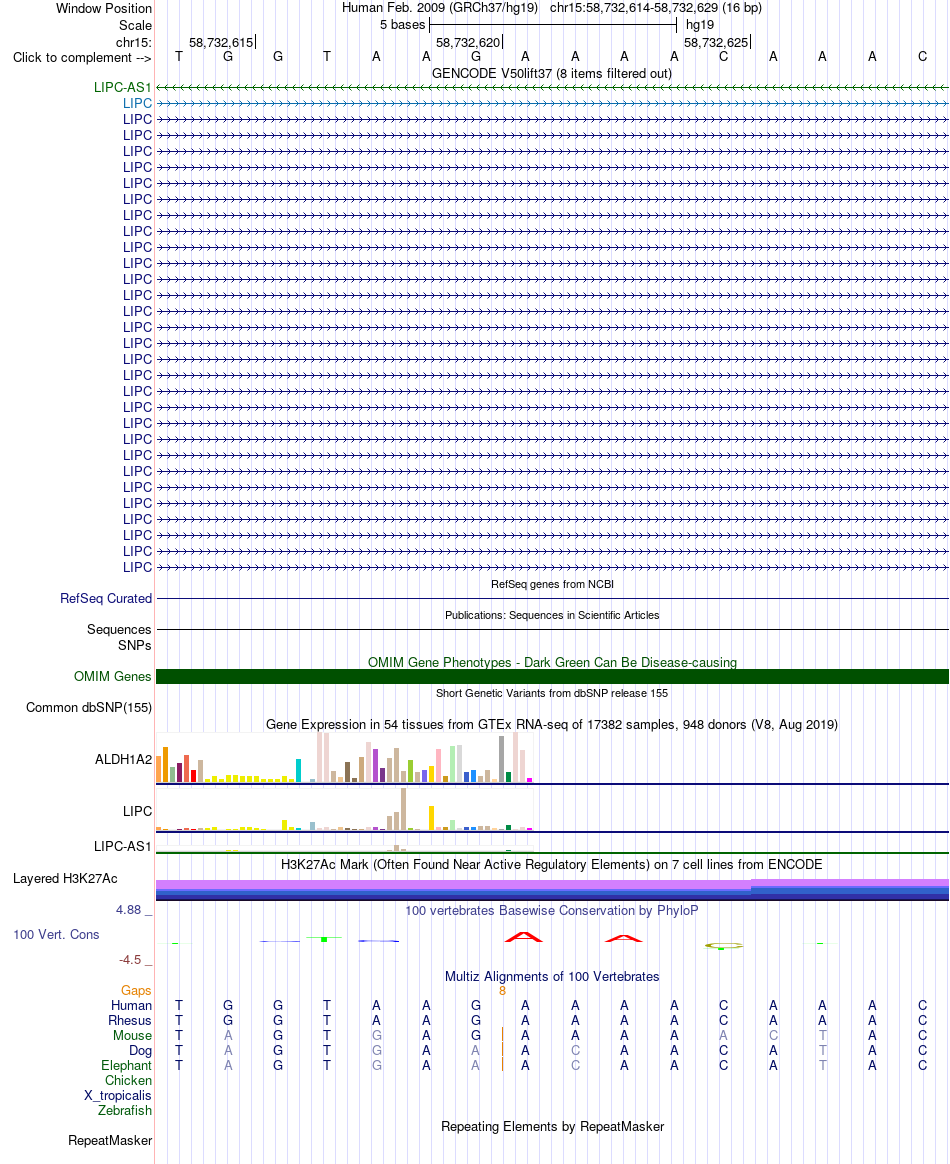 Window Position Human Feb. 2009 (GRCh37/hg19) chr15:58,732,614-58,732,629 (16 bp)
Scale 5 bases hg19
chr15: 58,732,615 58,732,620 58,732,625
Click to complement --> T G G T A A G A A A A C A A A C

GENCODE V50lift37 (8 items filtered out)

LIPC-AS1
LIPC
LIPC
LIPC
LIPC
LIPC
LIPC
LIPC
LIPC
LIPC
LIPC
LIPC
LIPC
LIPC
LIPC
LIPC
LIPC
LIPC
LIPC
LIPC
LIPC
LIPC
LIPC
LIPC
LIPC
LIPC
LIPC
LIPC
LIPC
LIPC
LIPC

RefSeq genes from NCBI
RefSeq Curated

Publications: Sequences in Scientific Articles
Sequences
SNPs

OMIM Gene Phenotypes - Dark Green Can Be Disease-causing
OMIM Genes

Short Genetic Variants from dbSNP release 155
Common dbSNP(155)

Gene Expression in 54 tissues from GTEx RNA-seq of 17382 samples, 948 donors (V8, Aug 2019)
ALDH1A2
LIPC
LIPC-AS1

H3K27Ac Mark (Often Found Near Active Regulatory Elements) on 7 cell lines from ENCODE
Layered H3K27Ac

4.88 _ 100 vertebrates Basewise Conservation by PhyloP
100 Vert. Cons
-4.5 _

Multiz Alignments of 100 Vertebrates
Gaps 8
Human T G G T A A G A A A A C A A A C
Rhesus T G G T A A G A A A A C A A A C
Mouse T A G T G A G A A A A A C T A C
Dog T A G T G A A A C A A C A T A C
Elephant T A G T G A A A C A A C A T A C
Chicken
X_tropicalis
Zebrafish

Repeating Elements by RepeatMasker
RepeatMasker